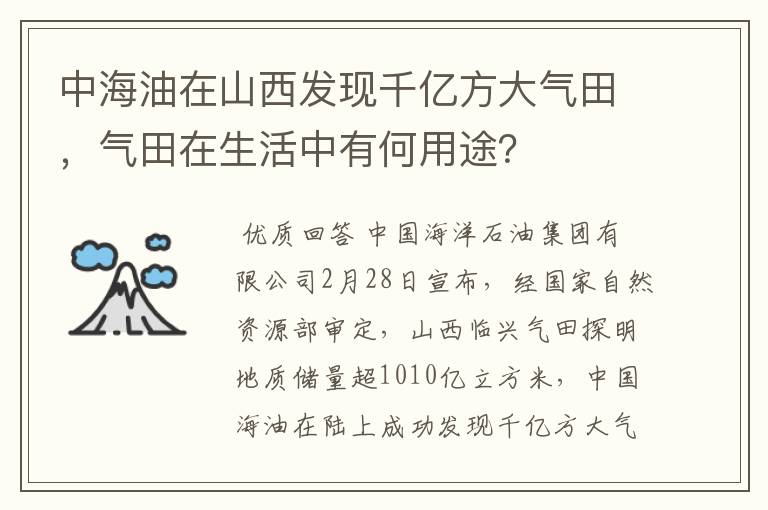 中海油在山西发现千亿方大气田，气田在生活中有何用途?

优质回答 中国海洋石油集团有限公司2月28日宣布，经国家自然资源部审定，山西临兴气田探明地质储量超1010亿立方米，中国海油在陆上成功发现千亿方大气